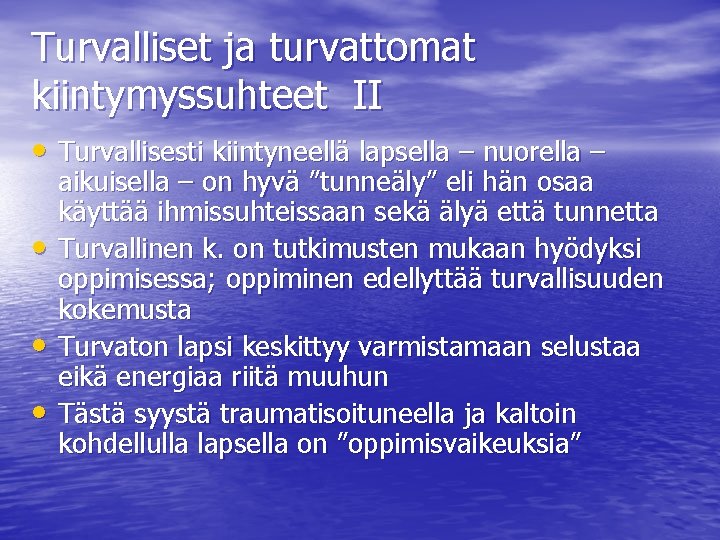 Turvalliset ja turvattomat kiintymyssuhteet II

• Turvallisesti kiintyneellä lapsella – nuorella – aikuisella – on hyvä "tunneäly" eli hän osaa käyttää ihmissuhteissaan sekä älyä että tunnetta
• Turvallinen k. on tutkimusten mukaan hyödyksi oppimisessa; oppiminen edellyttää turvallisuuden kokemusta
• Turvaton lapsi keskittyy varmistamaan selustaa eikä energiaa riitä muuhun
• Tästä syystä traumatisoituneella ja kaltoin kohdellulla lapsella on "oppimisvaikeuksia"